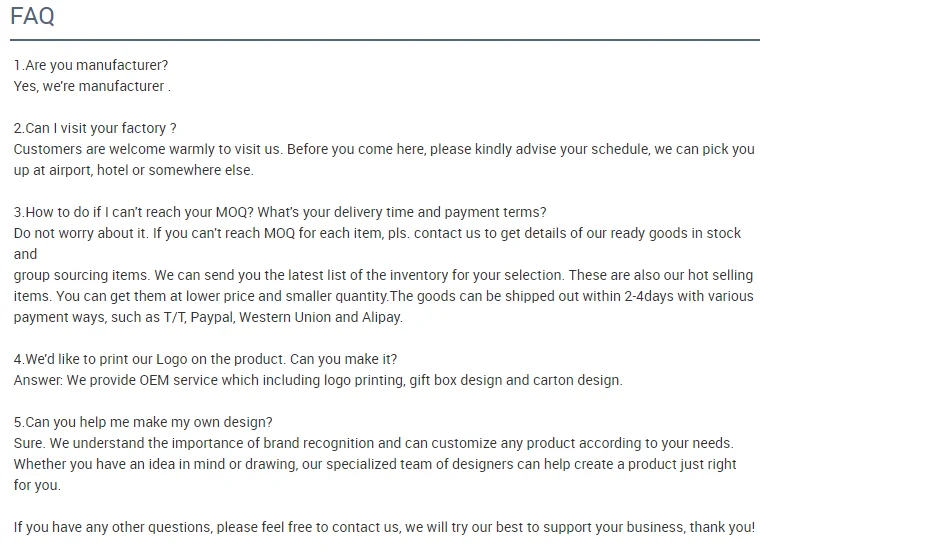 FAQ

1.Are you manufacturer?
Yes, we're manufacturer .

2.Can I visit your factory ?
Customers are welcome warmly to visit us. Before you come here, please kindly advise your schedule, we can pick you up at airport, hotel or somewhere else.

3.How to do if I can't reach your MOQ? What's your delivery time and payment terms?
Do not worry about it. If you can't reach MOQ for each item, pls. contact us to get details of our ready goods in stock and
group sourcing items. We can send you the latest list of the inventory for your selection. These are also our hot selling items. You can get them at lower price and smaller quantity.The goods can be shipped out within 2-4days with various payment ways, such as T/T, Paypal, Western Union and Alipay.

4.We'd like to print our Logo on the product. Can you make it?
Answer: We provide OEM service which including logo printing, gift box design and carton design.

5.Can you help me make my own design?
Sure. We understand the importance of brand recognition and can customize any product according to your needs. Whether you have an idea in mind or drawing, our specialized team of designers can help create a product just right for you.

If you have any other questions, please feel free to contact us, we will try our best to support your business, thank you!